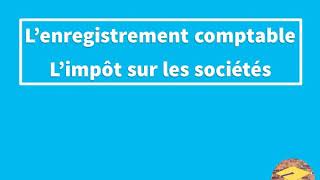 L’enregistrement comptable
L’impôt sur les sociétés